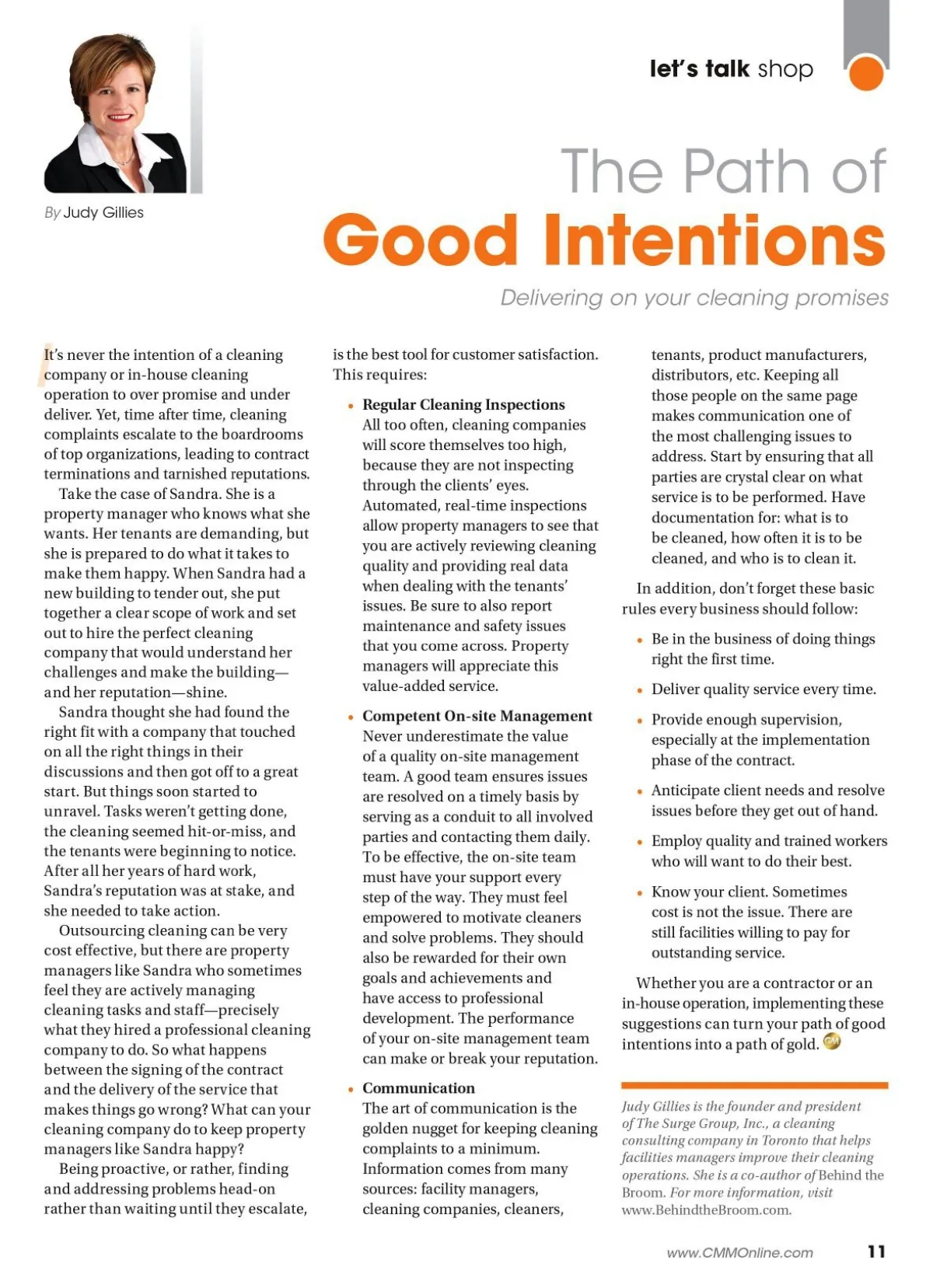 let's talk shop

By Judy Gillies

The Path of
Good Intentions

Delivering on your cleaning promises

It's never the intention of a cleaning company or in-house cleaning operation to over promise and under deliver. Yet, time after time, cleaning complaints escalate to the boardrooms of top organizations, leading to contract terminations and tarnished reputations.

Take the case of Sandra. She is a property manager who knows what she wants. Her tenants are demanding, but she is prepared to do what it takes to make them happy. When Sandra had a new building to tender out, she put together a clear scope of work and set out to hire the perfect cleaning company that would understand her challenges and make the building—and her reputation—shine.

Sandra thought she had found the right fit with a company that touched on all the right things in their discussions and then got off to a great start. But things soon started to unravel. Tasks weren't getting done, the cleaning seemed hit-or-miss, and the tenants were beginning to notice. After all her years of hard work, Sandra's reputation was at stake, and she needed to take action.

Outsourcing cleaning can be very cost effective, but there are property managers like Sandra who sometimes feel they are actively managing cleaning tasks and staff—precisely what they hired a professional cleaning company to do. So what happens between the signing of the contract and the delivery of the service that makes things go wrong? What can your cleaning company do to keep property managers like Sandra happy?

Being proactive, or rather, finding and addressing problems head-on rather than waiting until they escalate, is the best tool for customer satisfaction. This requires:

• Regular Cleaning Inspections
All too often, cleaning companies will score themselves too high, because they are not inspecting through the clients' eyes. Automated, real-time inspections allow property managers to see that you are actively reviewing cleaning quality and providing real data when dealing with the tenants' issues. Be sure to also report maintenance and safety issues that you come across. Property managers will appreciate this value-added service.

• Competent On-site Management
Never underestimate the value of a quality on-site management team. A good team ensures issues are resolved on a timely basis by serving as a conduit to all involved parties and contacting them daily. To be effective, the on-site team must have your support every step of the way. They must feel empowered to motivate cleaners and solve problems. They should also be rewarded for their own goals and achievements and have access to professional development. The performance of your on-site management team can make or break your reputation.

• Communication
The art of communication is the golden nugget for keeping cleaning complaints to a minimum. Information comes from many sources: facility managers, cleaning companies, cleaners, tenants, product manufacturers, distributors, etc. Keeping all those people on the same page makes communication one of the most challenging issues to address. Start by ensuring that all parties are crystal clear on what service is to be performed. Have documentation for: what is to be cleaned, how often it is to be cleaned, and who is to clean it.

In addition, don't forget these basic rules every business should follow:

• Be in the business of doing things right the first time.

• Deliver quality service every time.

• Provide enough supervision, especially at the implementation phase of the contract.

• Anticipate client needs and resolve issues before they get out of hand.

• Employ quality and trained workers who will want to do their best.

• Know your client. Sometimes cost is not the issue. There are still facilities willing to pay for outstanding service.

Whether you are a contractor or an in-house operation, implementing these suggestions can turn your path of good intentions into a path of gold.

Judy Gillies is the founder and president of The Surge Group, Inc., a cleaning consulting company in Toronto that helps facilities managers improve their cleaning operations. She is a co-author of Behind the Broom. For more information, visit www.BehindtheBroom.com.

www.CMMOnline.com 11